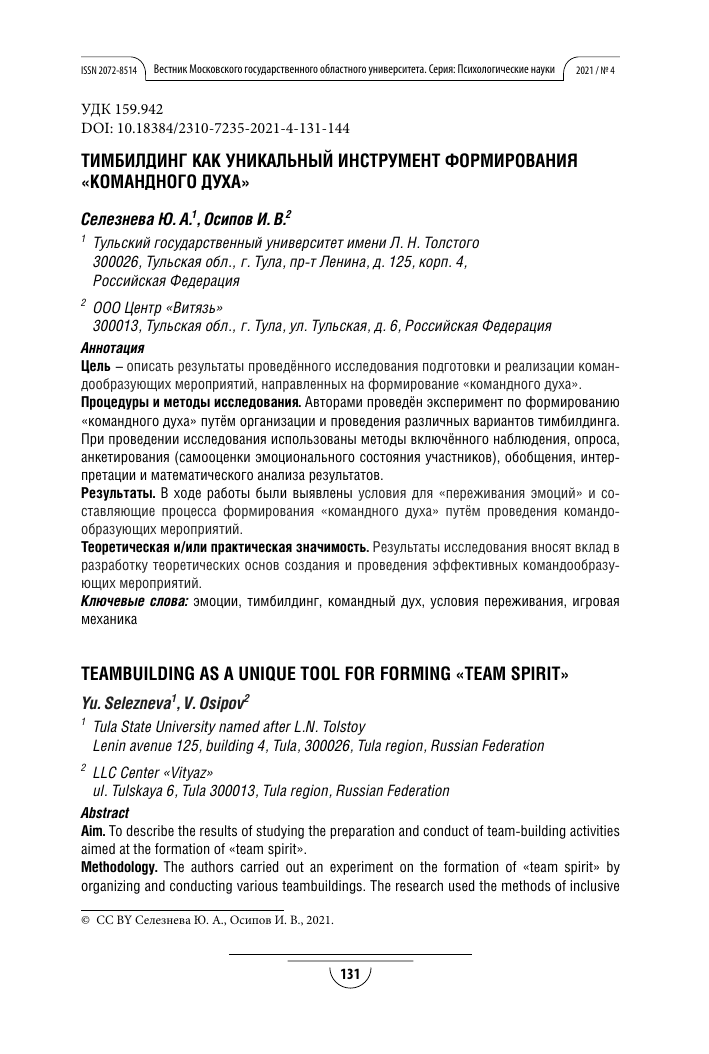 ISSN 2072-8514 Вестник Московского государственного областного университета. Серия: Психологические науки 2021 / № 4

УДК 159.942
DOI: 10.18384/2310-7235-2021-4-131-144

ТИМБИЛДИНГ КАК УНИКАЛЬНЫЙ ИНСТРУМЕНТ ФОРМИРОВАНИЯ «КОМАНДНОГО ДУХА»

Селезнева Ю. А.$^1$, Осипов И. В.$^2$

$^1$ Тульский государственный университет имени Л. Н. Толстого
300026, Тульская обл., г. Тула, пр-т Ленина, д. 125, корп. 4, Российская Федерация

$^2$ ООО Центр «Витязь»
300013, Тульская обл., г. Тула, ул. Тульская, д. 6, Российская Федерация

Аннотация
Цель – описать результаты проведённого исследования подготовки и реализации командообразующих мероприятий, направленных на формирование «командного духа».
Процедуры и методы исследования. Авторами проведён эксперимент по формированию «командного духа» путём организации и проведения различных вариантов тимбилдинга. При проведении исследования использованы методы включённого наблюдения, опроса, анкетирования (самооценки эмоционального состояния участников), обобщения, интерпретации и математического анализа результатов.
Результаты. В ходе работы были выявлены условия для «переживания эмоций» и составляющие процесса формирования «командного духа» путём проведения командообразующих мероприятий.
Теоретическая и/или практическая значимость. Результаты исследования вносят вклад в разработку теоретических основ создания и проведения эффективных командообразующих мероприятий.
Ключевые слова: эмоции, тимбилдинг, командный дух, условия переживания, игровая механика

TEAMBUILDING AS A UNIQUE TOOL FOR FORMING «TEAM SPIRIT»

Yu. Selezneva$^1$, V. Osipov$^2$

$^1$ Tula State University named after L.N. Tolstoy
Lenin avenue 125, building 4, Tula, 300026, Tula region, Russian Federation

$^2$ LLC Center «Vityaz»
ul. Tulskaya 6, Tula 300013, Tula region, Russian Federation

Abstract
Aim. To describe the results of studying the preparation and conduct of team-building activities aimed at the formation of «team spirit».
Methodology. The authors carried out an experiment on the formation of «team spirit» by organizing and conducting various teambuildings. The research used the methods of inclusive

© CC BY Селезнева Ю. А., Осипов И. В., 2021.

131